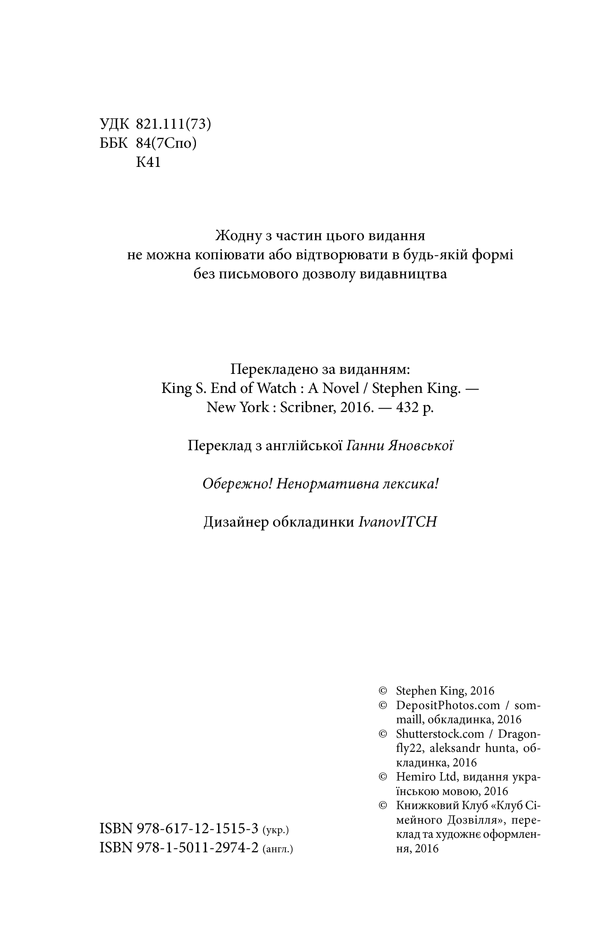 УДК 821.111(73)
ББК 84(7Спо)
К41

Жодну з частин цього видання не можна копіювати або відтворювати в будь-якій формі без письмового дозволу видавництва

Перекладено за виданням:
King S. End of Watch : A Novel / Stephen King. — New York : Scribner, 2016. — 432 p.

Переклад з англійської Ганни Яновської

Обережно! Ненормативна лексика!

Дизайнер обкладинки IvanovITCH

© Stephen King, 2016
© DepositPhotos.com / sommaill, обкладинка, 2016
© Shutterstock.com / Dragonfly22, aleksandr hunta, обкладинка, 2016
© Hemiro Ltd, видання українською мовою, 2016
© Книжковий Клуб «Клуб Сімейного Дозвілля», переклад та художнє оформлення, 2016

ISBN 978-617-12-1515-3 (укр.)
ISBN 978-1-5011-2974-2 (англ.)